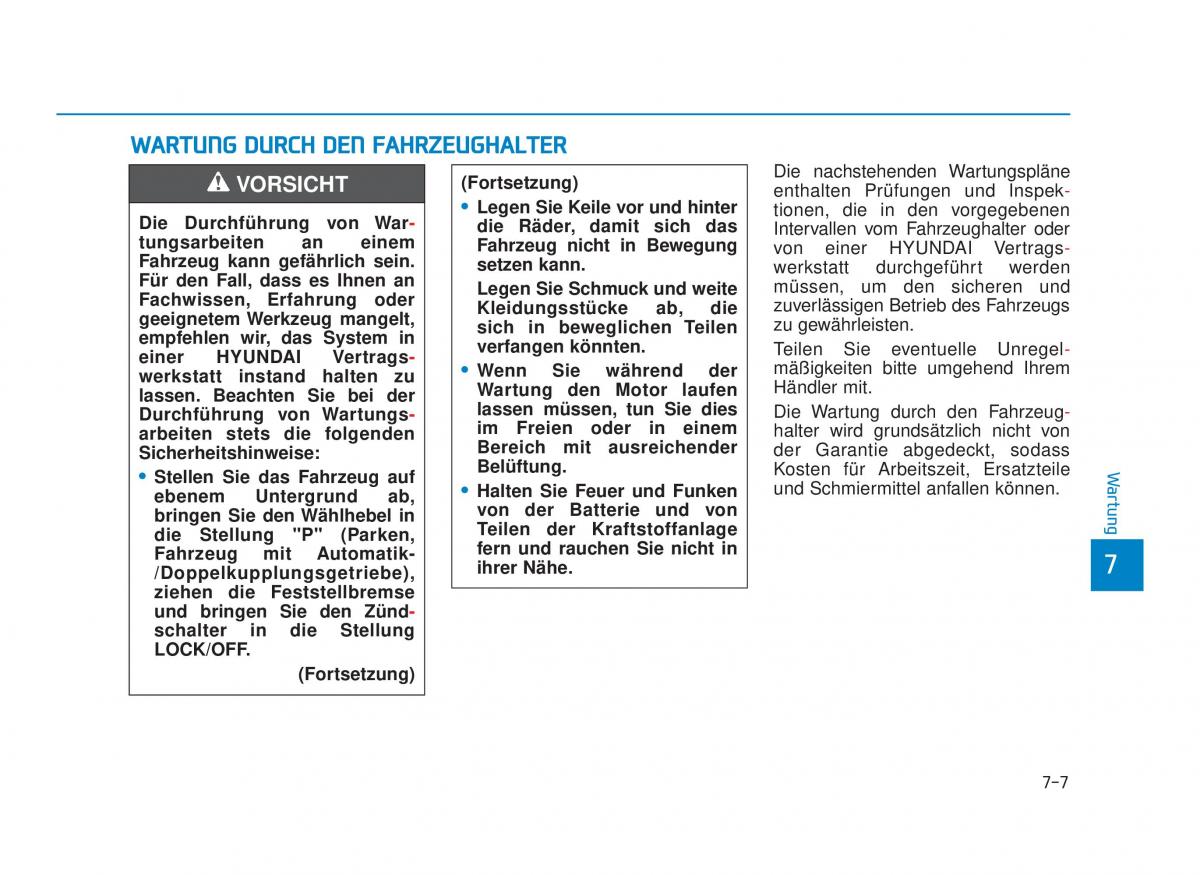 WARTUNG DURCH DEN FAHRZEUGHALTER

VORSICHT

Die Durchführung von Wartungsarbeiten an einem Fahrzeug kann gefährlich sein. Für den Fall, dass es Ihnen an Fachwissen, Erfahrung oder geeignetem Werkzeug mangelt, empfehlen wir, das System in einer HYUNDAI Vertragswerkstatt instand halten zu lassen. Beachten Sie bei der Durchführung von Wartungsarbeiten stets die folgenden Sicherheitshinweise:

• Stellen Sie das Fahrzeug auf ebenem Untergrund ab, bringen Sie den Wählhebel in die Stellung "P" (Parken, Fahrzeug mit Automatik-/Doppelkupplungsgetriebe), ziehen die Feststellbremse und bringen Sie den Zündschalter in die Stellung LOCK/OFF.

(Fortsetzung)

(Fortsetzung)

• Legen Sie Keile vor und hinter die Räder, damit sich das Fahrzeug nicht in Bewegung setzen kann.

Legen Sie Schmuck und weite Kleidungsstücke ab, die sich in beweglichen Teilen verfangen könnten.

• Wenn Sie während der Wartung den Motor laufen lassen müssen, tun Sie dies im Freien oder in einem Bereich mit ausreichender Belüftung.

• Halten Sie Feuer und Funken von der Batterie und von Teilen der Kraftstoffanlage fern und rauchen Sie nicht in ihrer Nähe.

Die nachstehenden Wartungspläne enthalten Prüfungen und Inspektionen, die in den vorgegebenen Intervallen vom Fahrzeughalter oder von einer HYUNDAI Vertragswerkstatt durchgeführt werden müssen, um den sicheren und zuverlässigen Betrieb des Fahrzeugs zu gewährleisten.

Teilen Sie eventuelle Unregelmäßigkeiten bitte umgehend Ihrem Händler mit.

Die Wartung durch den Fahrzeughalter wird grundsätzlich nicht von der Garantie abgedeckt, sodass Kosten für Arbeitszeit, Ersatzteile und Schmiermittel anfallen können.

Wartung

7

7-7